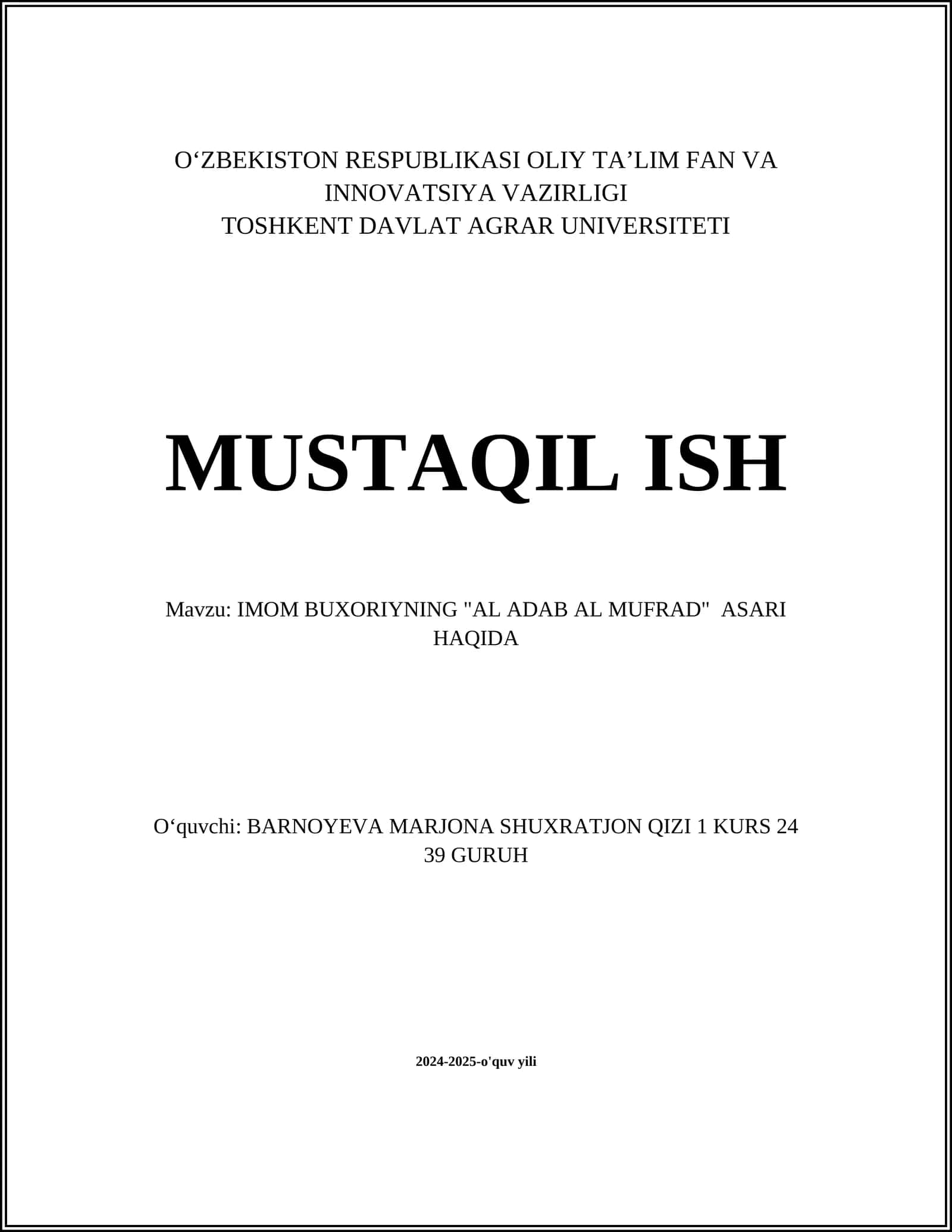 O‘ZBEKISTON RESPUBLIKASI OLIY TA’LIM FAN VA INNOVATSIYA VAZIRLIGI
TOSHKENT DAVLAT AGRAR UNIVERSITETI

MUSTAQIL ISH

Mavzu: IMOM BUXORIYNING "AL ADAB AL MUFRAD" ASARI HAQIDA

O‘quvchi: BARNOYEVA MARJONA SHUXRATJON QIZI 1 KURS 24 39 GURUH

2024-2025-o'quv yili